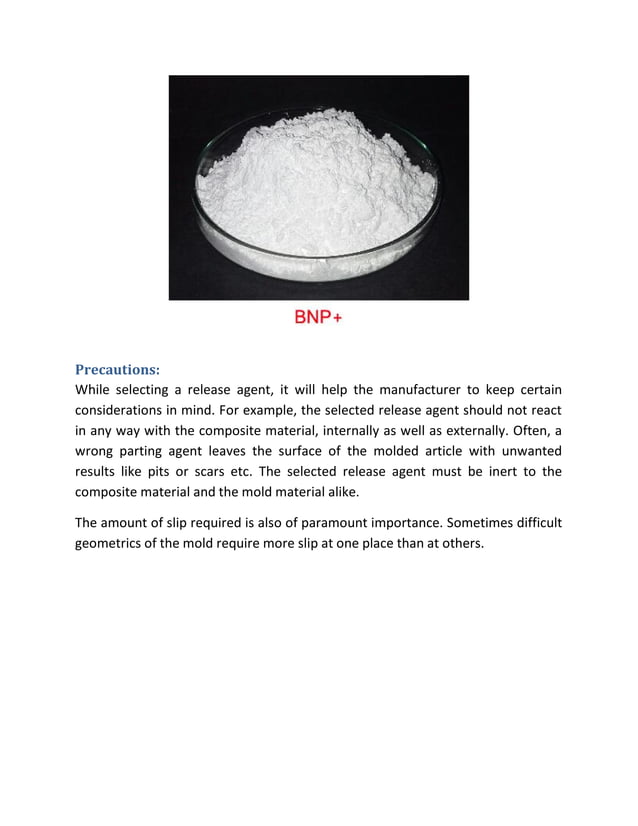 BNP+

Precautions:
While selecting a release agent, it will help the manufacturer to keep certain considerations in mind. For example, the selected release agent should not react in any way with the composite material, internally as well as externally. Often, a wrong parting agent leaves the surface of the molded article with unwanted results like pits or scars etc. The selected release agent must be inert to the composite material and the mold material alike.

The amount of slip required is also of paramount importance. Sometimes difficult geometrics of the mold require more slip at one place than at others.